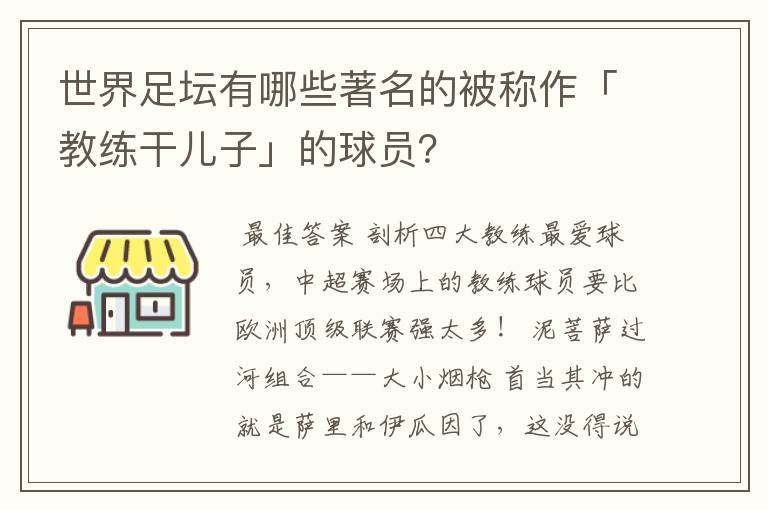 世界足坛有哪些著名的被称作「教练干儿子」的球员?

最佳答案 剖析四大教练最爱球员，中超赛场上的教练球员要比欧洲顶级联赛强太多！ 泥菩萨过河组合——大小烟枪 首当其冲的就是萨里和伊瓜因了，这没得说